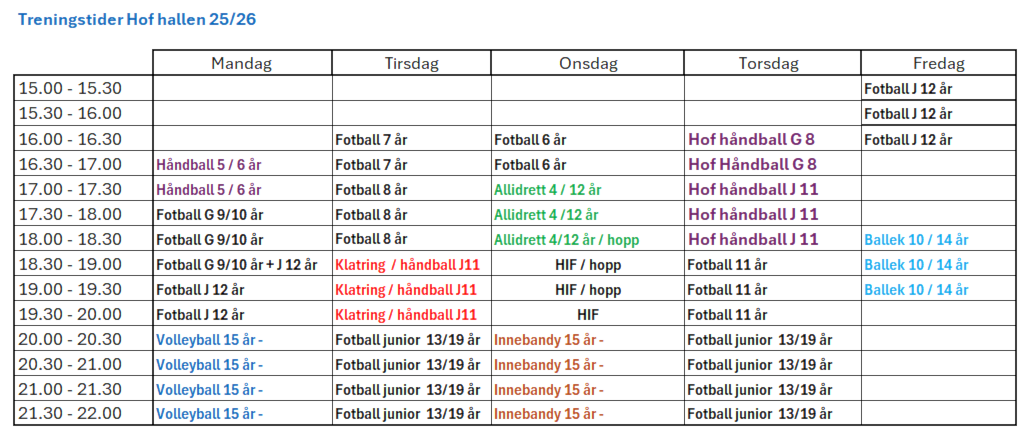 Treningstider Hof hallen 25/26

| | Mandag | Tirsdag | Onsdag | Torsdag | Fredag |
|---|---|---|---|---|---|
| 15.00 - 15.30 | | | | | Fotball J 12 år |
| 15.30 - 16.00 | | | | | Fotball J 12 år |
| 16.00 - 16.30 | | Fotball 7 år | Fotball 6 år | Hof håndball G 8 | Fotball J 12 år |
| 16.30 - 17.00 | Håndball 5 / 6 år | Fotball 7 år | Fotball 6 år | Hof Håndball G 8 | |
| 17.00 - 17.30 | Håndball 5 / 6 år | Fotball 8 år | Allidrett 4 / 12 år | Hof håndball J 11 | |
| 17.30 - 18.00 | Fotball G 9/10 år | Fotball 8 år | Allidrett 4 /12 år | Hof håndball J 11 | |
| 18.00 - 18.30 | Fotball G 9/10 år | Fotball 8 år | Allidrett 4/12 år / hopp | Hof håndball J 11 | Ballek 10 / 14 år |
| 18.30 - 19.00 | Fotball G 9/10 år + J 12 år | Klatring / håndball J11 | HIF / hopp | Fotball 11 år | Ballek 10 / 14 år |
| 19.00 - 19.30 | Fotball J 12 år | Klatring / håndball J11 | HIF / hopp | Fotball 11 år | Ballek 10 / 14 år |
| 19.30 - 20.00 | Fotball J 12 år | Klatring / håndball J11 | HIF | Fotball 11 år | |
| 20.00 - 20.30 | Volleyball 15 år - | Fotball junior 13/19 år | Innebandy 15 år - | Fotball junior 13/19 år | |
| 20.30 - 21.00 | Volleyball 15 år - | Fotball junior 13/19 år | Innebandy 15 år - | Fotball junior 13/19 år | |
| 21.00 - 21.30 | Volleyball 15 år - | Fotball junior 13/19 år | Innebandy 15 år - | Fotball junior 13/19 år | |
| 21.30 - 22.00 | Volleyball 15 år - | Fotball junior 13/19 år | Innebandy 15 år - | Fotball junior 13/19 år | |